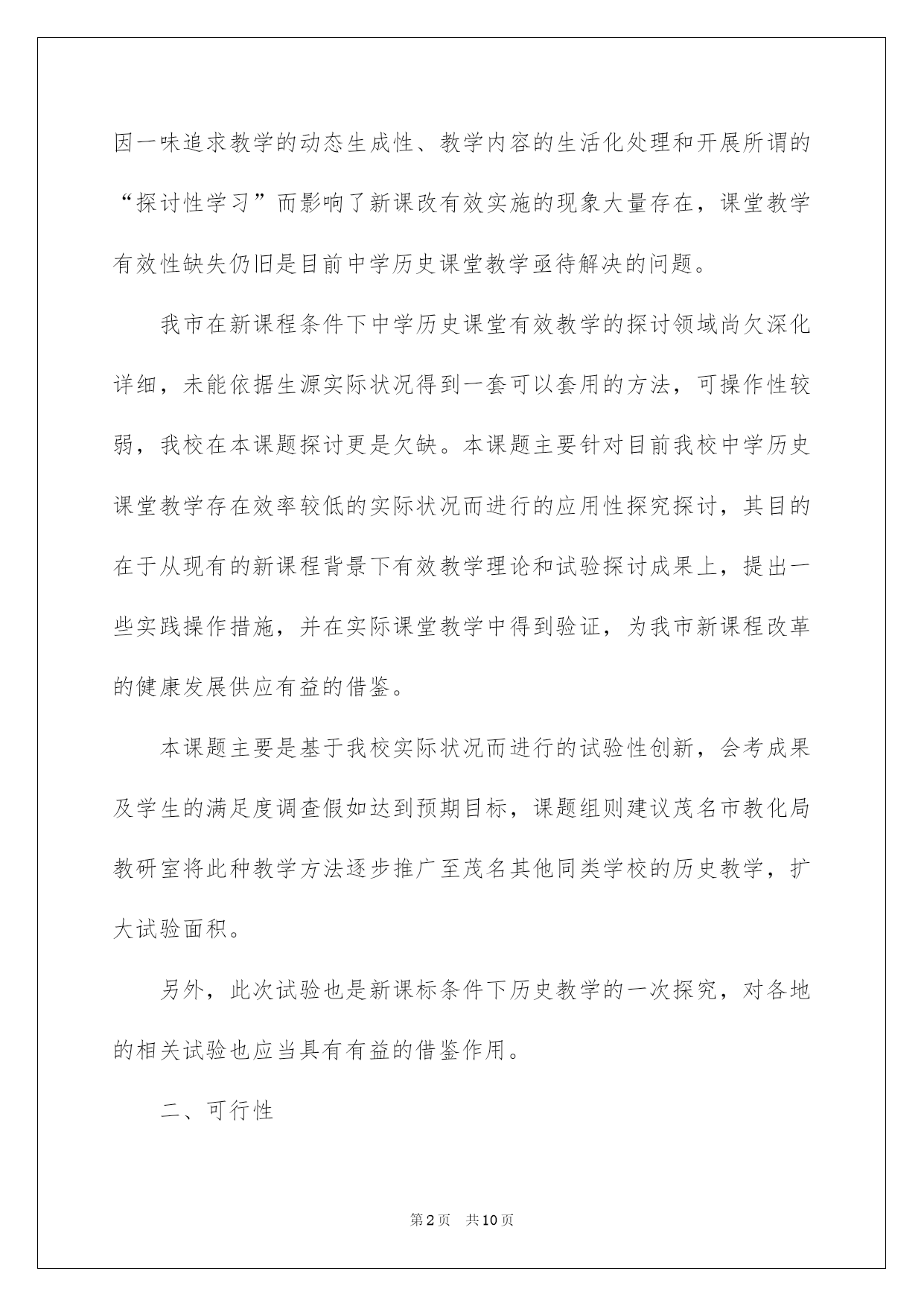 因一味追求教学的动态生成性、教学内容的生活化处理和开展所谓的“探讨性学习”而影响了新课改有效实施的现象大量存在，课堂教学有效性缺失仍旧是目前中学历史课堂教学亟待解决的问题。

我市在新课程条件下中学历史课堂有效教学的探讨领域尚欠深化详细，未能依据生源实际状况得到一套可以套用的方法，可操作性较弱，我校在本课题探讨更是欠缺。本课题主要针对目前我校中学历史课堂教学存在效率较低的实际状况而进行的应用性探究探讨，其目的在于从现有的新课程背景下有效教学理论和试验探讨成果上，提出一些实践操作措施，并在实际课堂教学中得到验证，为我市新课程改革的健康发展供应有益的借鉴。

本课题主要是基于我校实际状况而进行的试验性创新，会考成果及学生的满足度调查假如达到预期目标，课题组则建议茂名市教化局教研室将此种教学方法逐步推广至茂名其他同类学校的历史教学，扩大试验面积。

另外，此次试验也是新课标条件下历史教学的一次探究，对各地的相关试验也应当具有有益的借鉴作用。

二、可行性

第2页 共10页